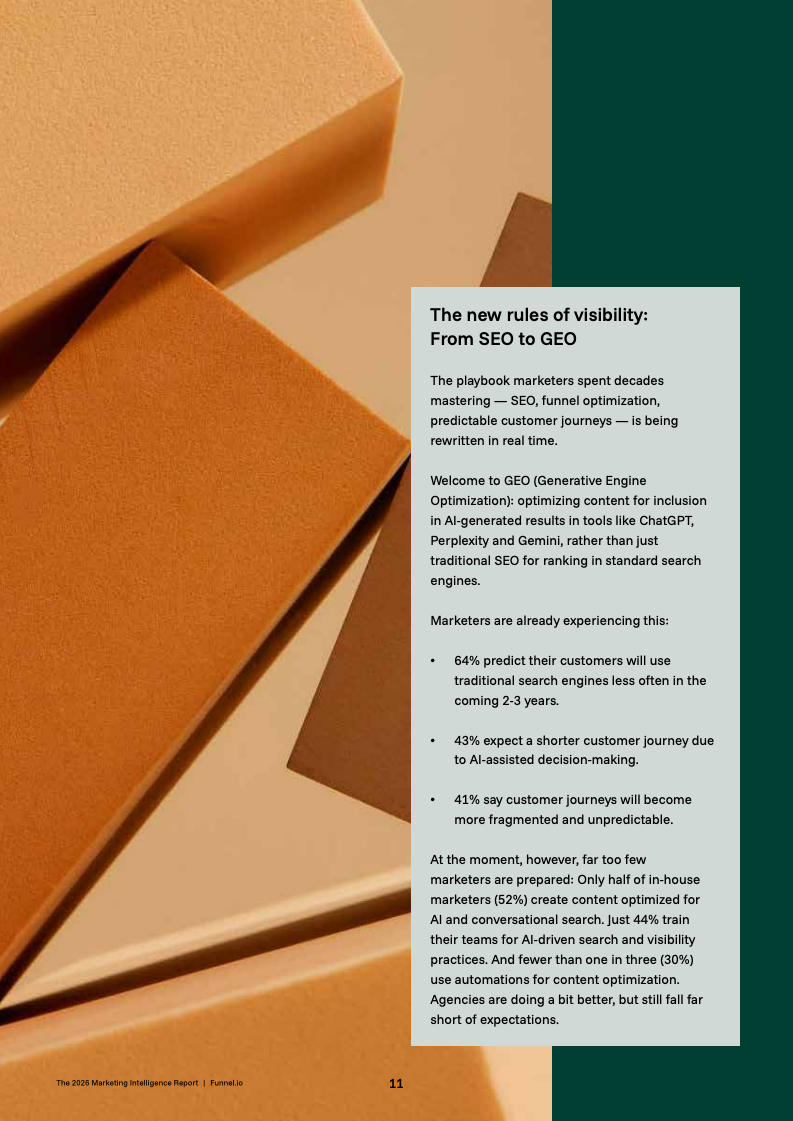 The new rules of visibility: From SEO to GEO

The playbook marketers spent decades mastering — SEO, funnel optimization, predictable customer journeys — is being rewritten in real time.

Welcome to GEO (Generative Engine Optimization): optimizing content for inclusion in AI-generated results in tools like ChatGPT, Perplexity and Gemini, rather than just traditional SEO for ranking in standard search engines.

Marketers are already experiencing this:

• 64% predict their customers will use traditional search engines less often in the coming 2-3 years.

• 43% expect a shorter customer journey due to AI-assisted decision-making.

• 41% say customer journeys will become more fragmented and unpredictable.

At the moment, however, far too few marketers are prepared: Only half of in-house marketers (52%) create content optimized for AI and conversational search. Just 44% train their teams for AI-driven search and visibility practices. And fewer than one in three (30%) use automations for content optimization. Agencies are doing a bit better, but still fall far short of expectations.

The 2026 Marketing Intelligence Report | Funnel.io

11